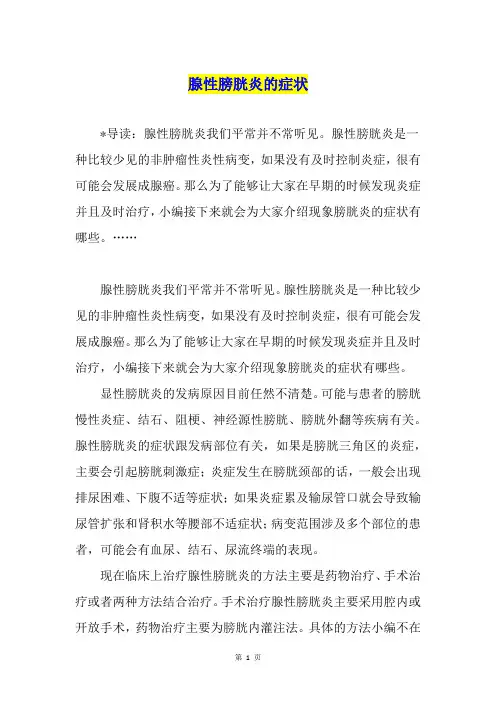 腺性膀胱炎的症状

*导读：腺性膀胱炎我们平常并不常听见。腺性膀胱炎是一种比较少见的非肿瘤性炎性病变，如果没有及时控制炎症，很有可能会发展成腺癌。那么为了能够让大家在早期的时候发现炎症并且及时治疗，小编接下来就会为大家介绍现象膀胱炎的症状有哪些。……

腺性膀胱炎我们平常并不常听见。腺性膀胱炎是一种比较少见的非肿瘤性炎性病变，如果没有及时控制炎症，很有可能会发展成腺癌。那么为了能够让大家在早期的时候发现炎症并且及时治疗，小编接下来就会为大家介绍现象膀胱炎的症状有哪些。

显性膀胱炎的发病原因目前任然不清楚。可能与患者的膀胱慢性炎症、结石、阻梗、神经源性膀胱、膀胱外翻等疾病有关。腺性膀胱炎的症状跟发病部位有关，如果是膀胱三角区的炎症，主要会引起膀胱刺激症；炎症发生在膀胱颈部的话，一般会出现排尿困难、下腹不适等症状；如果炎症累及输尿管口就会导致输尿管扩张和肾积水等腰部不适症状；病变范围涉及多个部位的患者，可能会有血尿、结石、尿流终端的表现。

现在临床上治疗腺性膀胱炎的方法主要是药物治疗、手术治疗或者两种方法结合治疗。手术治疗腺性膀胱炎主要采用腔内或开放手术，药物治疗主要为膀胱内灌注法。具体的方法小编不在

第 1 页